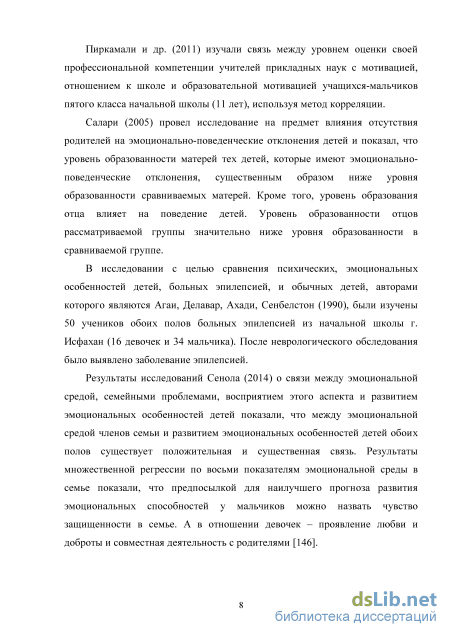 Пиркамали и др. (2011) изучали связь между уровнем оценки своей профессиональной компетенции учителей прикладных наук с мотивацией, отношением к школе и образовательной мотивацией учащихся-мальчиков пятого класса начальной школы (11 лет), используя метод корреляции.

Салари (2005) провел исследование на предмет влияния отсутствия родителей на эмоционально-поведенческие отклонения детей и показал, что уровень образованности матерей тех детей, которые имеют эмоционально-поведенческие отклонения, существенным образом ниже уровня образованности сравниваемых матерей. Кроме того, уровень образования отца влияет на поведение детей. Уровень образованности отцов рассматриваемой группы значительно ниже уровня образованности в сравниваемой группе.

В исследовании с целью сравнения психических, эмоциональных особенностей детей, больных эпилепсией, и обычных детей, авторами которого являются Агаи, Делавар, Ахади, Сенбелстон (1990), были изучены 50 учеников обоих полов больных эпилепсией из начальной школы г. Исфахан (16 девочек и 34 мальчика). После неврологического обследования было выявлено заболевание эпилепсией.

Результаты исследований Сенола (2014) о связи между эмоциональной средой, семейными проблемами, восприятием этого аспекта и развитием эмоциональных особенностей детей показали, что между эмоциональной средой членов семьи и развитием эмоциональных особенностей детей обоих полов существует положительная и существенная связь. Результаты множественной регрессии по восьми показателям эмоциональной среды в семье показали, что предпосылкой для наилучшего прогноза развития эмоциональных способностей у мальчиков можно назвать чувство защищенности в семье. А в отношении девочек – проявление любви и доброты и совместная деятельность с родителями [146].

8

dsLib.net
библиотека диссертаций